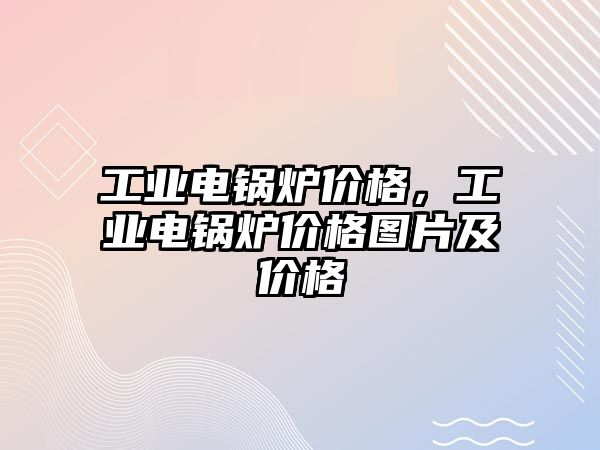 工业电锅炉价格，工业电锅炉价格图片及价格